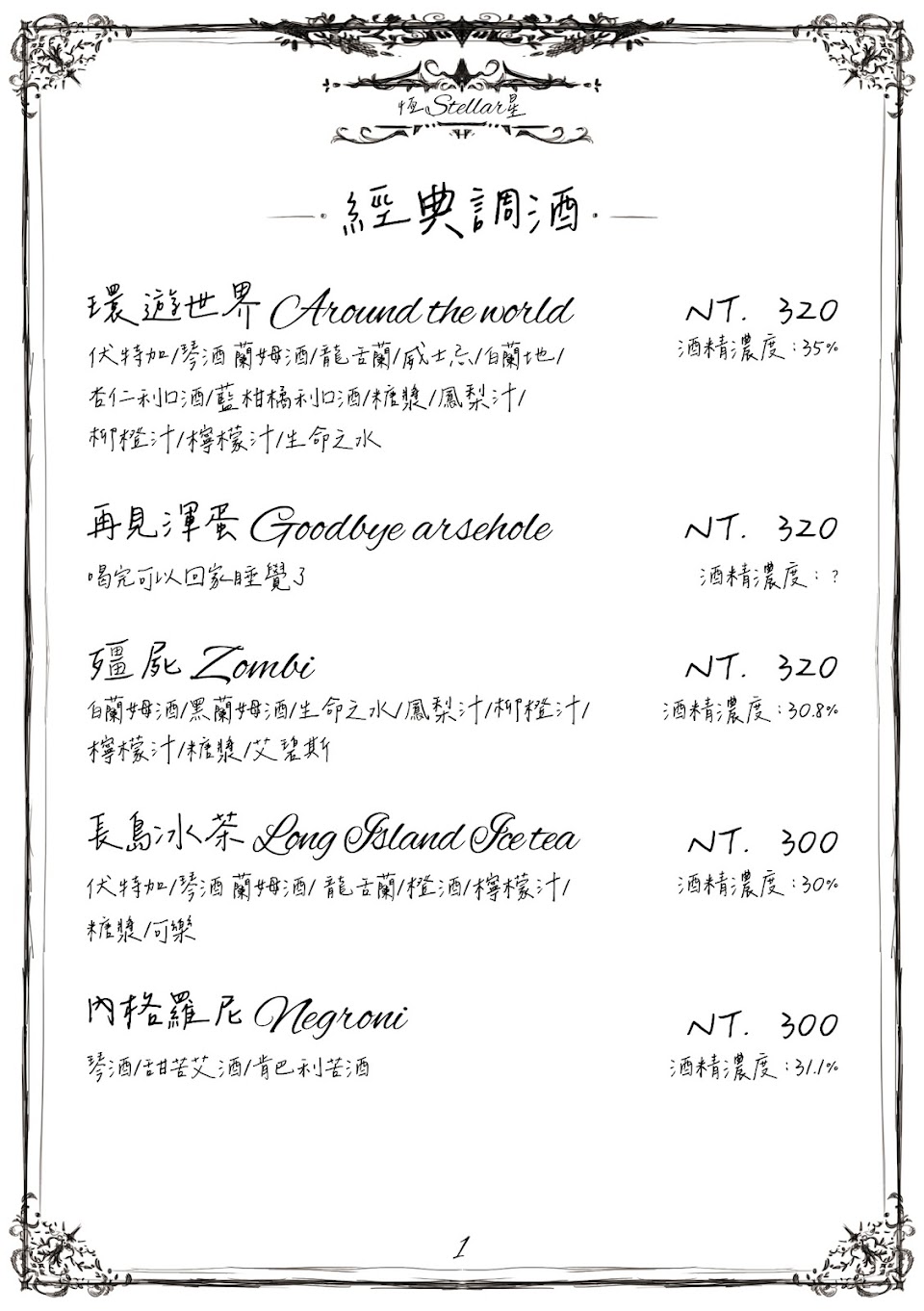 恆Stellar星

經典調酒

環遊世界 Around the world
NT. 320
伏特加/琴酒 蘭姆酒/龍舌蘭/威士忌/白蘭地/杏仁利口酒/藍柑橘利口酒/糖漿/鳳梨汁/柳橙汁/檸檬汁/生命之水
酒精濃度:35%

再見渾蛋 Goodbye arsehole
NT. 320
喝完可以回家睡覺了
酒精濃度:?

殭屍 Zombi
NT. 320
白蘭姆酒/黑蘭姆酒/生命之水/鳳梨汁/柳橙汁/檸檬汁/糖漿/艾碧斯
酒精濃度:30.8%

長島冰茶 Long Island Ice tea
NT. 300
伏特加/琴酒 蘭姆酒/龍舌蘭/橙酒/檸檬汁/糖漿/可樂
酒精濃度:30%

內格羅尼 Negroni
NT. 300
琴酒/甜苦艾酒/肯巴利苦酒
酒精濃度:31.1%

1